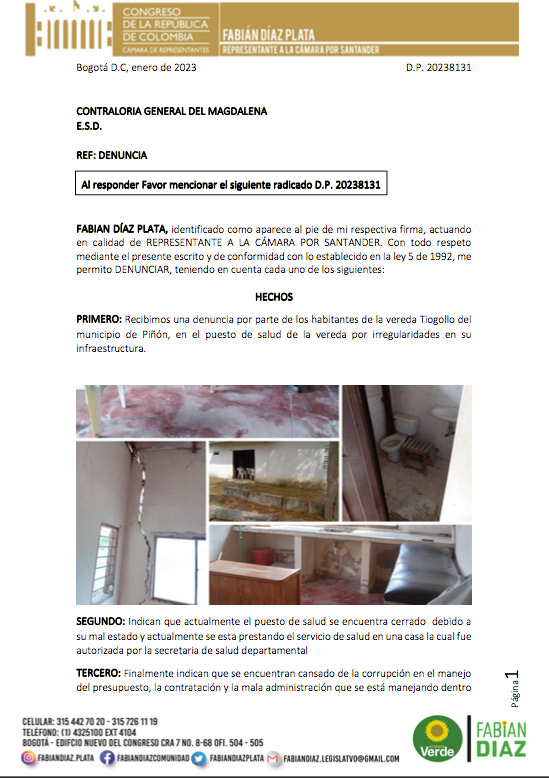 CONGRESO DE LA REPÚBLICA DE COLOMBIA
CÁMARA DE REPRESENTANTES

FABIÁN DÍAZ PLATA
REPRESENTANTE A LA CÁMARA POR SANTANDER

Bogotá D.C, enero de 2023 D.P. 20238131

CONTRALORIA GENERAL DEL MAGDALENA
E.S.D.

REF: DENUNCIA

Al responder Favor mencionar el siguiente radicado D.P. 20238131

FABIAN DÍAZ PLATA, identificado como aparece al pie de mi respectiva firma, actuando en calidad de REPRESENTANTE A LA CÁMARA POR SANTANDER. Con todo respeto mediante el presente escrito y de conformidad con lo establecido en la ley 5 de 1992, me permito DENUNCIAR, teniendo en cuenta cada uno de los siguientes:

HECHOS

PRIMERO: Recibimos una denuncia por parte de los habitantes de la vereda Tiogollo del municipio de Piñón, en el puesto de salud de la vereda por irregularidades en su infraestructura.

SEGUNDO: Indican que actualmente el puesto de salud se encuentra cerrado debido a su mal estado y actualmente se esta prestando el servicio de salud en una casa la cual fue autorizada por la secretaria de salud departamental

TERCERO: Finalmente indican que se encuentran cansado de la corrupción en el manejo del presupuesto, la contratación y la mala administración que se está manejando dentro

Página 1

CELULAR: 315 442 70 20 - 315 726 11 19
TELÉFONO: (1) 4325100 EXT 4104
BOGOTÁ - EDIFICIO NUEVO DEL CONGRESO CRA 7 NO. 8-68 OFI. 504 - 505
FABIANDIAZ.PLATA FABIANDIAZCOMUNIDAD FABIANDIAZPLATA FABIANDIAZ.LEGISLATVO@GMAIL.COM

Verde
FABIAN DIAZ